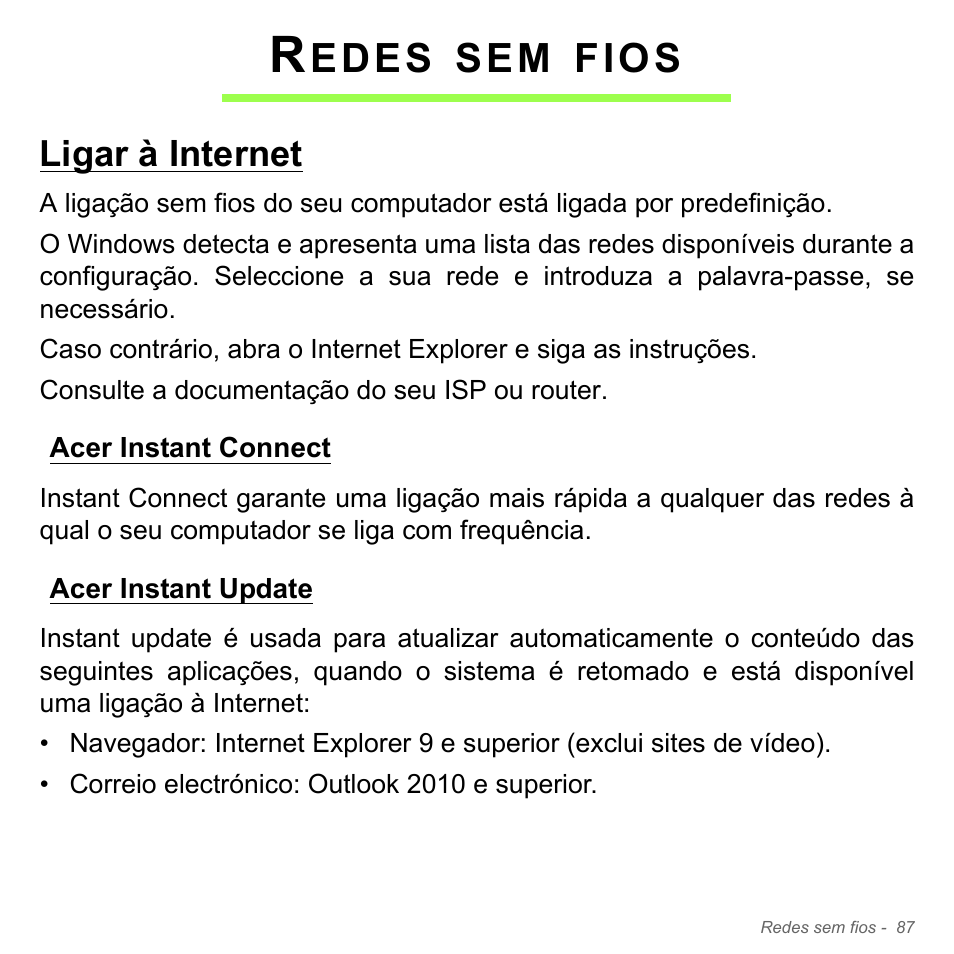 REDES SEM FIOS

Ligar à Internet

A ligação sem fios do seu computador está ligada por predefinição.

O Windows detecta e apresenta uma lista das redes disponíveis durante a configuração. Seleccione a sua rede e introduza a palavra-passe, se necessário.

Caso contrário, abra o Internet Explorer e siga as instruções.

Consulte a documentação do seu ISP ou router.

Acer Instant Connect

Instant Connect garante uma ligação mais rápida a qualquer das redes à qual o seu computador se liga com frequência.

Acer Instant Update

Instant update é usada para atualizar automaticamente o conteúdo das seguintes aplicações, quando o sistema é retomado e está disponível uma ligação à Internet:

• Navegador: Internet Explorer 9 e superior (exclui sites de vídeo).

• Correio electrónico: Outlook 2010 e superior.

Redes sem fios - 87